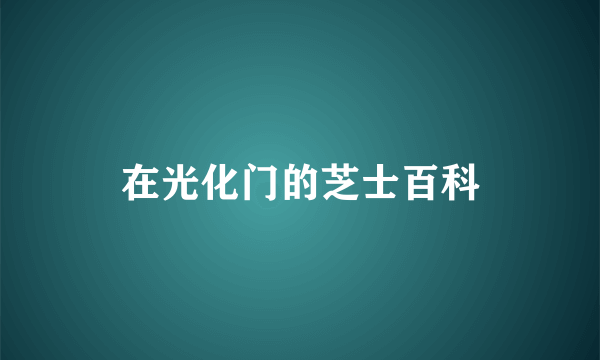 在光化门的芝士百科